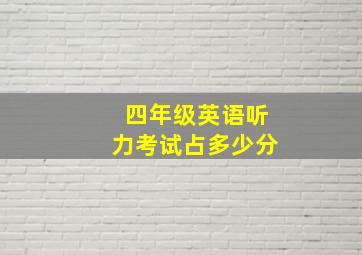 四年级英语听力考试占多少分